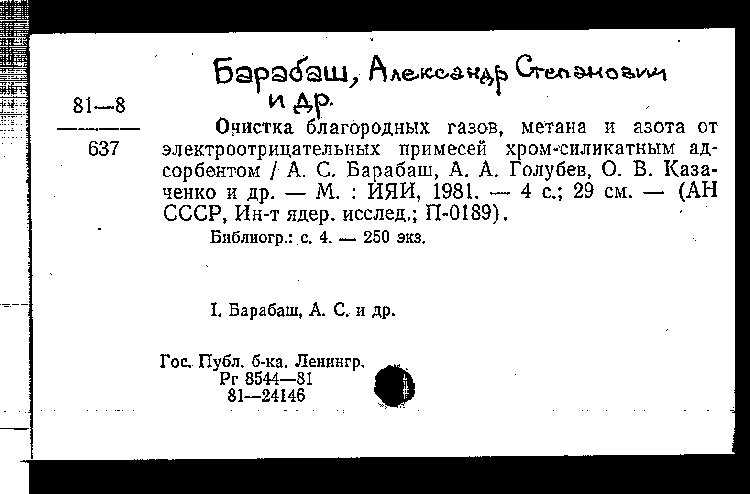 Барабаш, Александр Степанович и др.

81—8
637

Очистка благородных газов, метана и азота от электроотрицательных примесей хром-силикатным адсорбентом / А. С. Барабаш, А. А. Голубев, О. В. Казаченко и др. — М. : ИЯИ, 1981. — 4 с.; 29 см. — (АН СССР, Ин-т ядер. исслед.; П-0189).

Библиогр.: с. 4. — 250 экз.

I. Барабаш, А. С. и др.

Гос. Публ. б-ка. Ленингр.
Рг 8544—81
81—24146